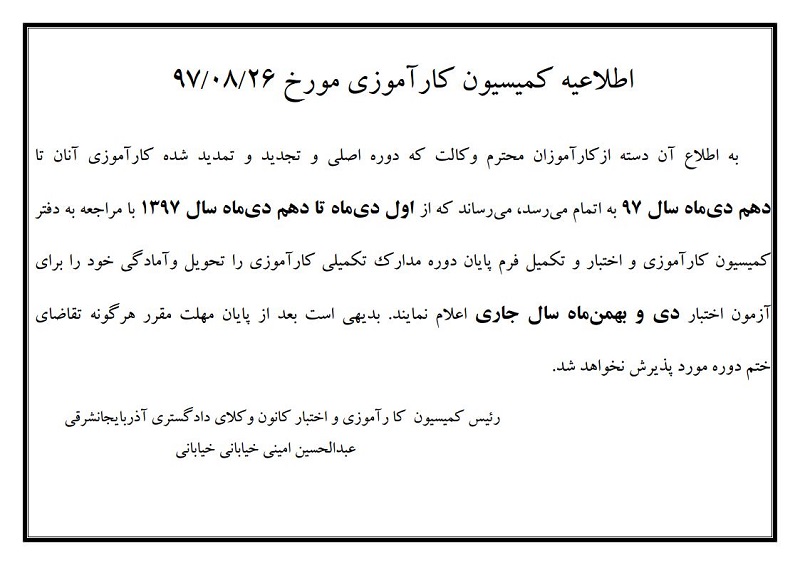 اطلاعیه کمیسیون کارآموزی مورخ ۹۷/۰۸/۲۶

به اطلاع آن دسته ازکارآموزان محترم وکالت که دوره اصلی و تجدید و تمدید شده کارآموزی آنان تا دهم دی‌ماه سال ۹۷ به اتمام می‌رسد، می‌رساند که از اول دی‌ماه تا دهم دی‌ماه سال ۱۳۹۷ با مراجعه به دفتر کمیسیون کارآموزی و اختبار و تکمیل فرم پایان دوره مدارک تکمیلی کارآموزی را تحویل وآمادگی خود را برای آزمون اختبار دی و بهمن‌ماه سال جاری اعلام نمایند. بدیهی است بعد از پایان مهلت مقرر هرگونه تقاضای ختم دوره مورد پذیرش نخواهد شد.

رئیس کمیسیون کا رآموزی و اختبار کانون وکلای دادگستری آذربایجانشرقی
عبدالحسین امینی خیابانی خیابانی